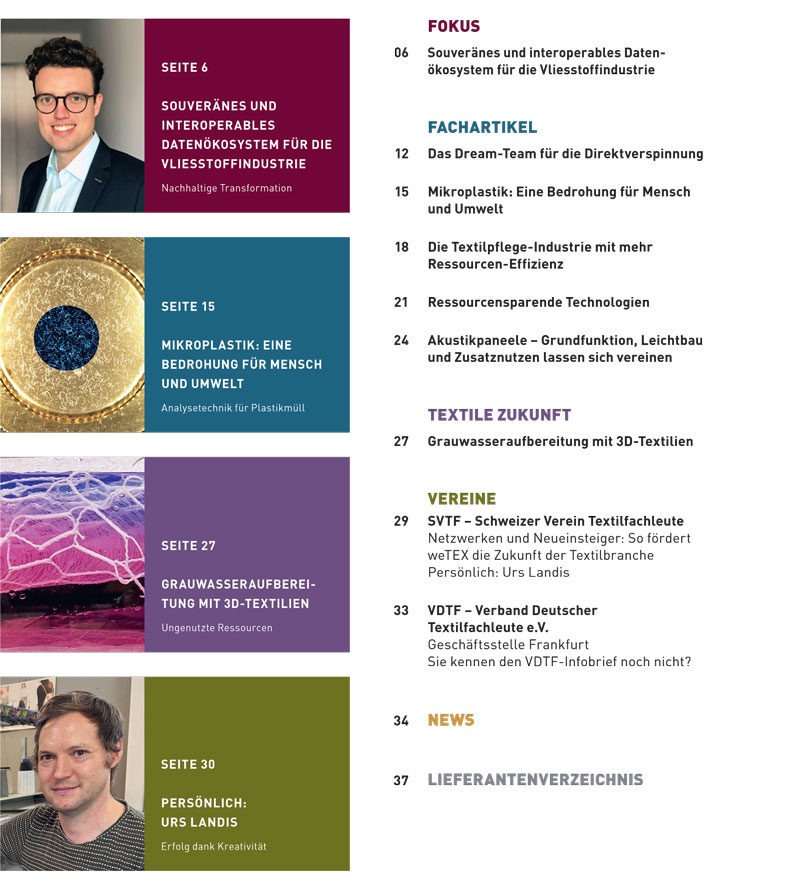 SEITE 6

SOUVERÄNES UND INTEROPERABLES DATENÖKOSYSTEM FÜR DIE VLIESSTOFFINDUSTRIE

Nachhaltige Transformation

SEITE 15

MIKROPLASTIK: EINE BEDROHUNG FÜR MENSCH UND UMWELT

Analysetechnik für Plastikmüll

SEITE 27

GRAUWASSERAUFBEREITUNG MIT 3D-TEXTILIEN

Ungenutzte Ressourcen

SEITE 30

PERSÖNLICH: URS LANDIS

Erfolg dank Kreativität

FOKUS

06 Souveränes und interoperables Datenökosystem für die Vliesstoffindustrie

FACHARTIKEL

12 Das Dream-Team für die Direktverspinnung

15 Mikroplastik: Eine Bedrohung für Mensch und Umwelt

18 Die Textilpflege-Industrie mit mehr Ressourcen-Effizienz

21 Ressourcensparende Technologien

24 Akustikpaneele – Grundfunktion, Leichtbau und Zusatznutzen lassen sich vereinen

TEXTILE ZUKUNFT

27 Grauwasseraufbereitung mit 3D-Textilien

VEREINE

29 SVTF – Schweizer Verein Textilfachleute
Netzwerken und Neueinsteiger: So fördert weTEX die Zukunft der Textilbranche
Persönlich: Urs Landis

33 VDTF – Verband Deutscher Textilfachleute e.V.
Geschäftsstelle Frankfurt
Sie kennen den VDTF-Infobrief noch nicht?

34 NEWS

37 LIEFERANTENVERZEICHNIS